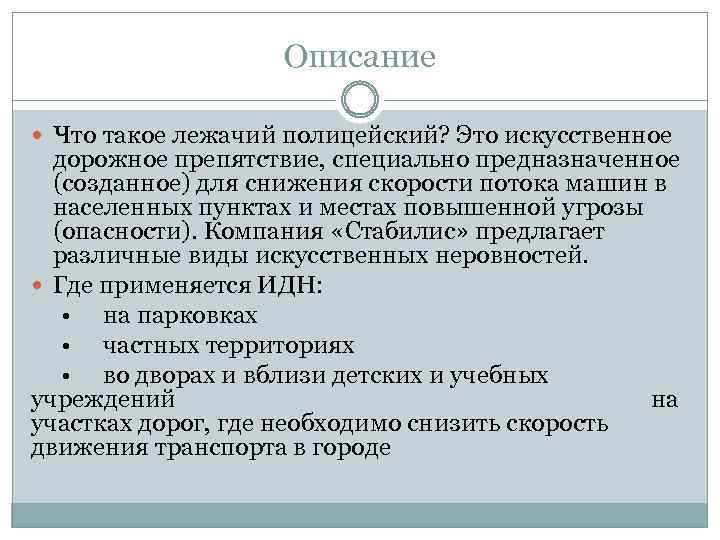 Описание

Что такое лежачий полицейский? Это искусственное дорожное препятствие, специально предназначенное (созданное) для снижения скорости потока машин в населенных пунктах и местах повышенной угрозы (опасности). Компания «Стабилис» предлагает различные виды искусственных неровностей.

Где применяется ИДН:

• на парковках

• частных территориях

• во дворах и вблизи детских и учебных учреждений на участках дорог, где необходимо снизить скорость движения транспорта в городе